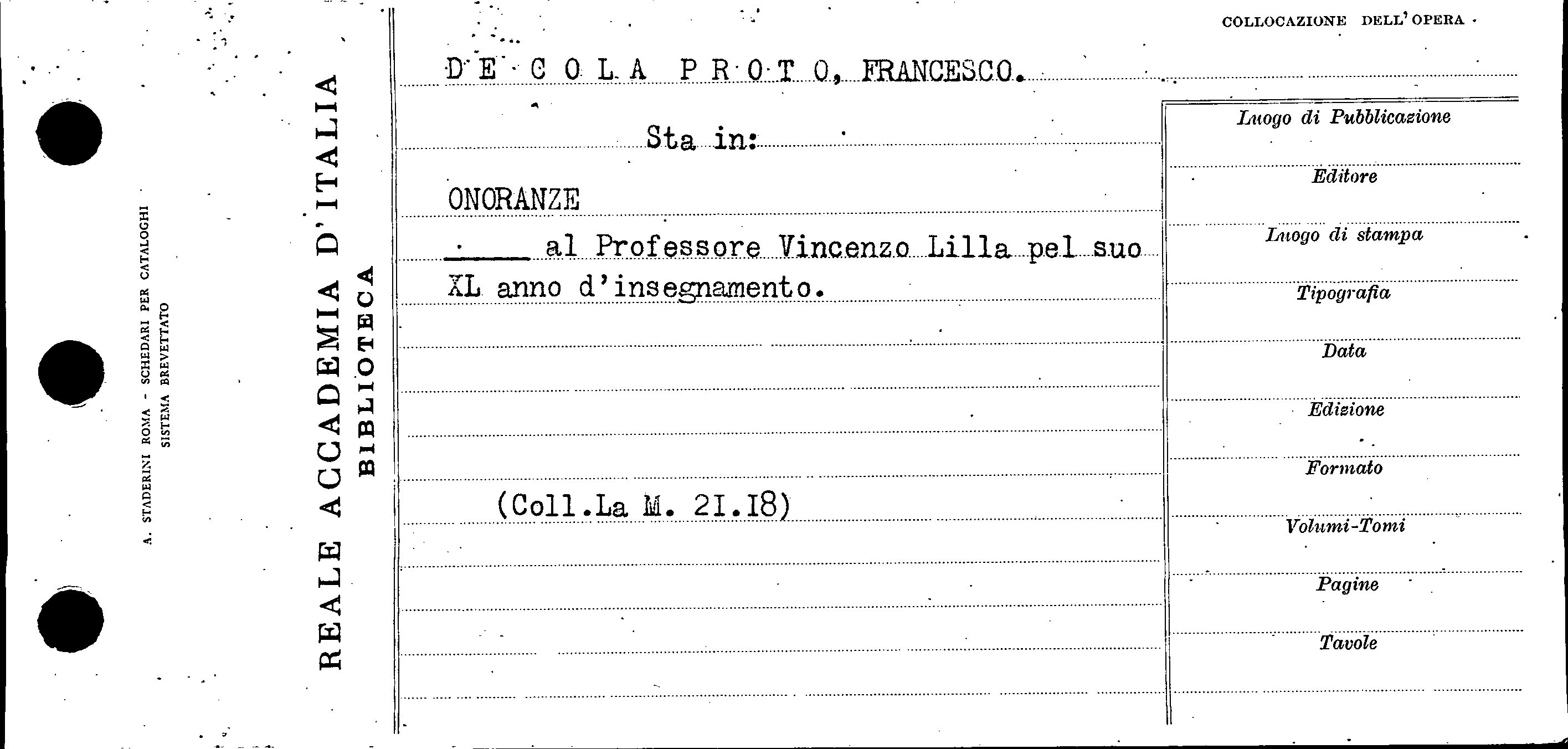 A. STADERINI ROMA - SCHEDARI PER CATALOGHI
SISTEMA BREVETTATO

REALE ACCADEMIA D'ITALIA
BIBLIOTECA

COLLOCAZIONE DELL'OPERA

DE COLA PROTO, FRANCESCO.

Sta in:

ONORANZE

____ al Professore Vincenzo Lilla pel suo XL anno d'insegnamento.

(Coll.La M. 2I.I8)

Luogo di Pubblicazione

Editore

Luogo di stampa

Tipografia

Data

Edizione

Formato

Volumi-Tomi

Pagine

Tavole